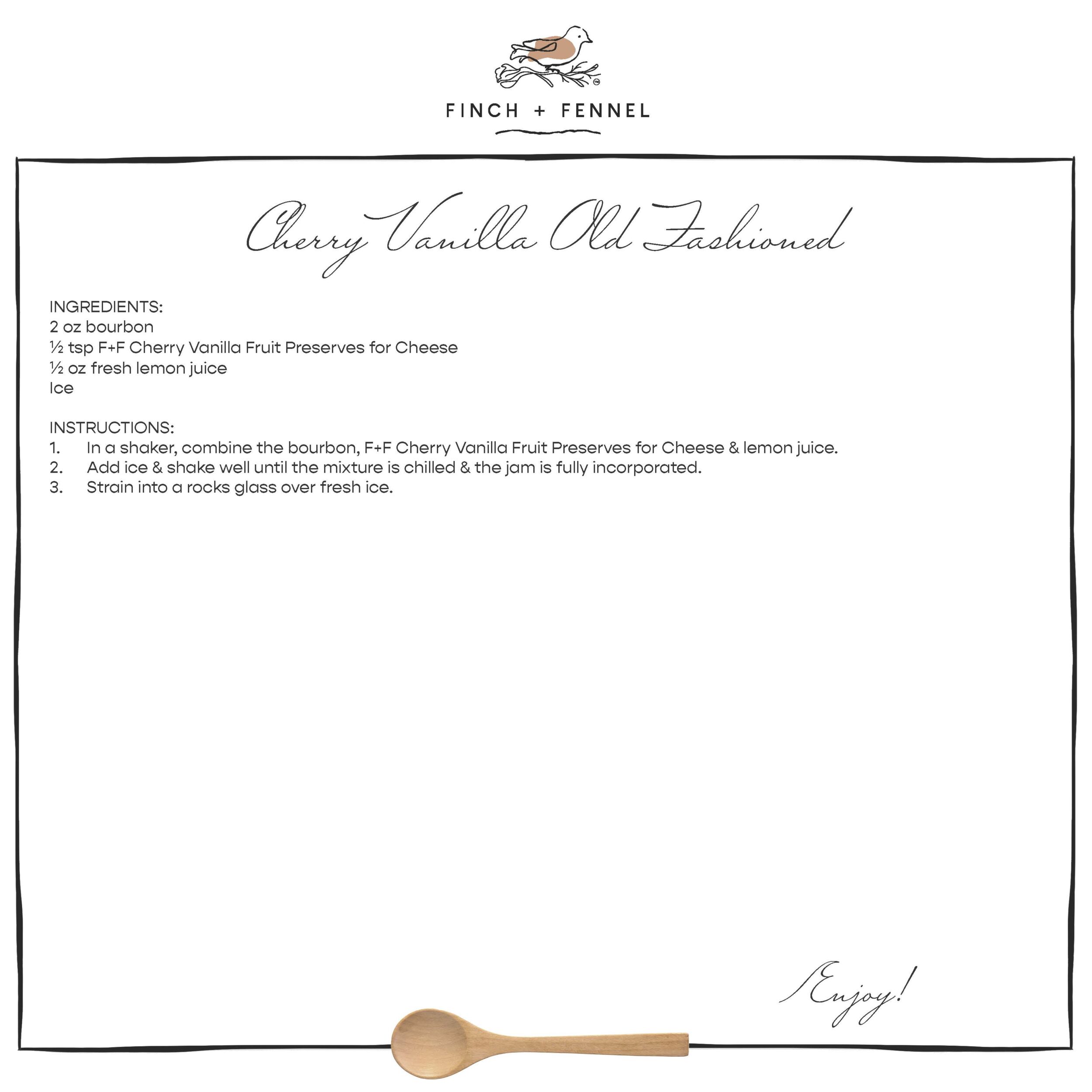 FINCH + FENNEL

Cherry Vanilla Old Fashioned

INGREDIENTS:
2 oz bourbon
½ tsp F+F Cherry Vanilla Fruit Preserves for Cheese
½ oz fresh lemon juice
Ice

INSTRUCTIONS:
1. In a shaker, combine the bourbon, F+F Cherry Vanilla Fruit Preserves for Cheese & lemon juice.
2. Add ice & shake well until the mixture is chilled & the jam is fully incorporated.
3. Strain into a rocks glass over fresh ice.

Enjoy!